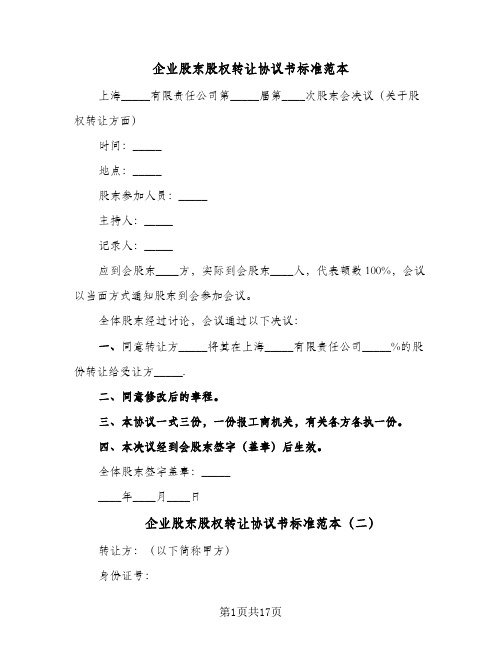 企业股东股权转让协议书标准范本

上海_____有限责任公司第_____届第____次股东会决议（关于股权转让方面）

时间：_____

地点：_____

股东参加人员：_____

主持人：_____

记录人：_____

应到会股东____方，实际到会股东____人，代表额数100%，会议以当面方式通知股东到会参加会议。

全体股东经过讨论，会议通过以下决议：

一、同意转让方_____将其在上海_____有限责任公司_____%的股份转让给受让方_____.

二、同意修改后的章程。

三、本协议一式三份，一份报工商机关，有关各方各执一份。

四、本决议经到会股东签字（盖章）后生效。

全体股东签字盖章：_____

____年____月____日

企业股东股权转让协议书标准范本（二）

转让方：（以下简称甲方）

身份证号：

第1页共17页